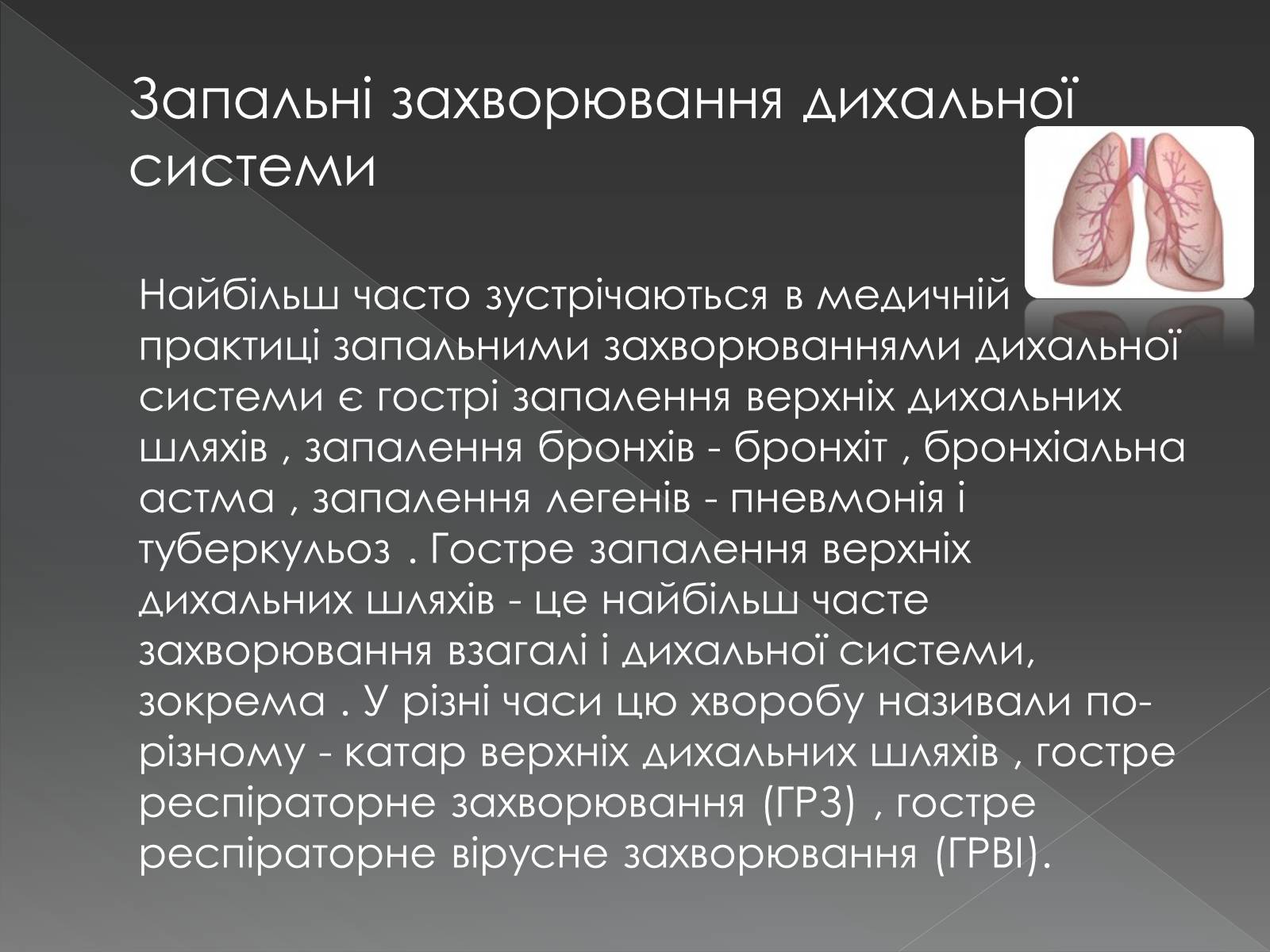 Запальні захворювання дихальної системи

Найбільш часто зустрічаються в медичній практиці запальними захворюваннями дихальної системи є гострі запалення верхніх дихальних шляхів , запалення бронхів - бронхіт , бронхіальна астма , запалення легенів - пневмонія і туберкульоз . Гостре запалення верхніх дихальних шляхів - це найбільш часте захворювання взагалі і дихальної системи, зокрема . У різні часи цю хворобу називали по-різному - катар верхніх дихальних шляхів , гостре респіраторне захворювання (ГРЗ) , гостре респіраторне вірусне захворювання (ГРВІ).